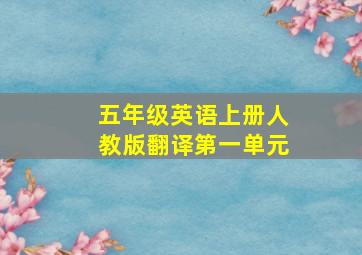 五年级英语上册人教版翻译第一单元